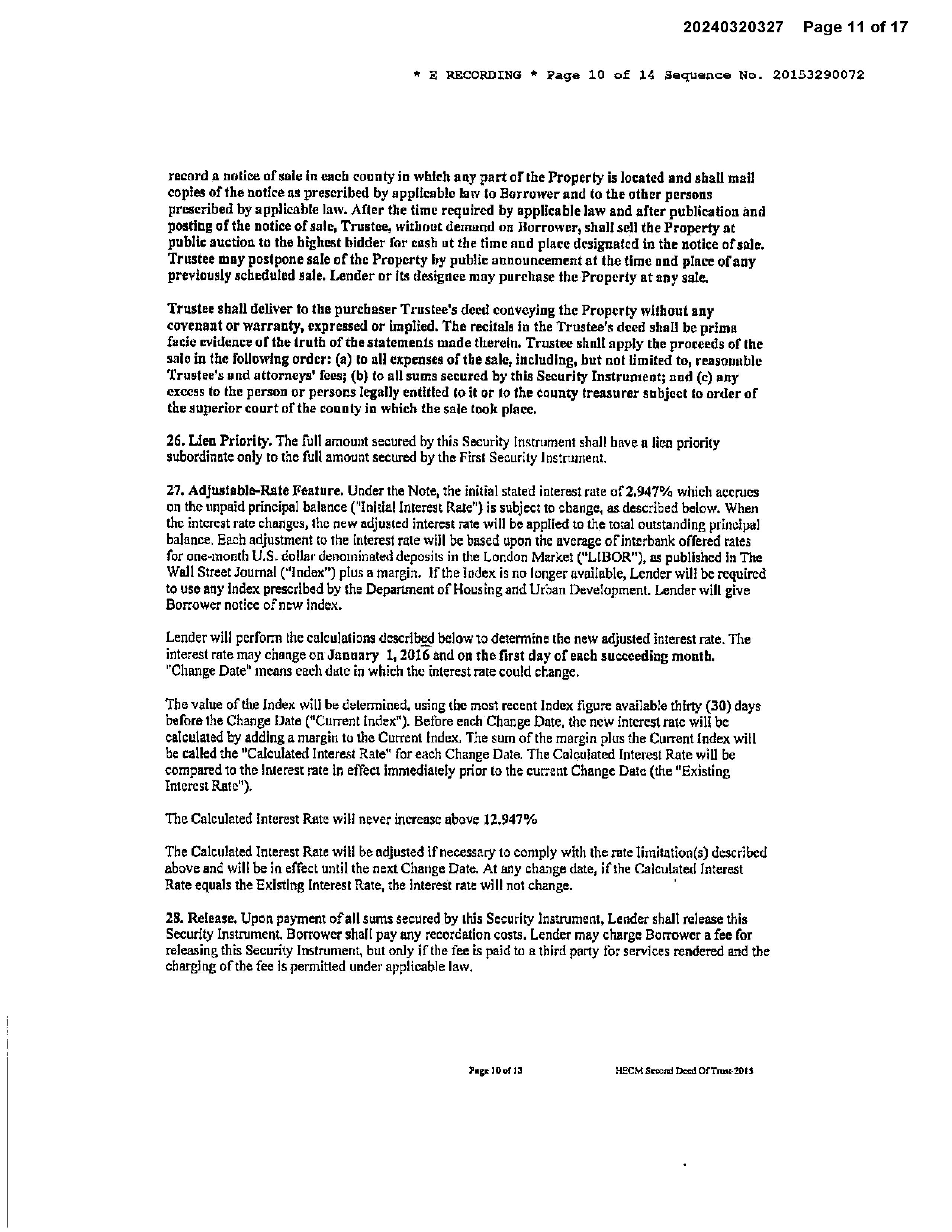 20240320327 Page 11 of 17

* E RECORDING * Page 10 of 14 Sequence No. 20153290072

record a notice of sale in each county in which any part of the Property is located and shall mail copies of the notice as prescribed by applicable law to Borrower and to the other persons prescribed by applicable law. After the time required by applicable law and after publication and posting of the notice of sale, Trustee, without demand on Borrower, shall sell the Property at public auction to the highest bidder for cash at the time and place designated in the notice of sale. Trustee may postpone sale of the Property by public announcement at the time and place of any previously scheduled sale. Lender or its designee may purchase the Property at any sale.

Trustee shall deliver to the purchaser Trustee's deed conveying the Property without any covenant or warranty, expressed or implied. The recitals in the Trustee's deed shall be prima facie evidence of the truth of the statements made therein. Trustee shall apply the proceeds of the sale in the following order: (a) to all expenses of the sale, including, but not limited to, reasonable Trustee's and attorneys' fees; (b) to all sums secured by this Security Instrument; and (c) any excess to the person or persons legally entitled to it or to the county treasurer subject to order of the superior court of the county in which the sale took place.

26. Lien Priority. The full amount secured by this Security Instrument shall have a lien priority subordinate only to the full amount secured by the First Security Instrument.

27. Adjustable-Rate Feature. Under the Note, the initial stated interest rate of 2.947% which accrues on the unpaid principal balance ("Initial Interest Rate") is subject to change, as described below. When the interest rate changes, the new adjusted interest rate will be applied to the total outstanding principal balance. Each adjustment to the interest rate will be based upon the average of interbank offered rates for one-month U.S. dollar denominated deposits in the London Market ("LIBOR"), as published in The Wall Street Journal ("Index") plus a margin. If the Index is no longer available, Lender will be required to use any index prescribed by the Department of Housing and Urban Development. Lender will give Borrower notice of new index.

Lender will perform the calculations described below to determine the new adjusted interest rate. The interest rate may change on January 1, 2016 and on the first day of each succeeding month. "Change Date" means each date in which the interest rate could change.

The value of the Index will be determined, using the most recent Index figure available thirty (30) days before the Change Date ("Current Index"). Before each Change Date, the new interest rate will be calculated by adding a margin to the Current Index. The sum of the margin plus the Current Index will be called the "Calculated Interest Rate" for each Change Date. The Calculated Interest Rate will be compared to the interest rate in effect immediately prior to the current Change Date (the "Existing Interest Rate").

The Calculated Interest Rate will never increase above 12.947%

The Calculated Interest Rate will be adjusted if necessary to comply with the rate limitation(s) described above and will be in effect until the next Change Date. At any change date, if the Calculated Interest Rate equals the Existing Interest Rate, the interest rate will not change.

28. Release. Upon payment of all sums secured by this Security Instrument, Lender shall release this Security Instrument. Borrower shall pay any recordation costs. Lender may charge Borrower a fee for releasing this Security Instrument, but only if the fee is paid to a third party for services rendered and the charging of the fee is permitted under applicable law.

Page 10 of 13 HECM Second Deed Of Trust-2015